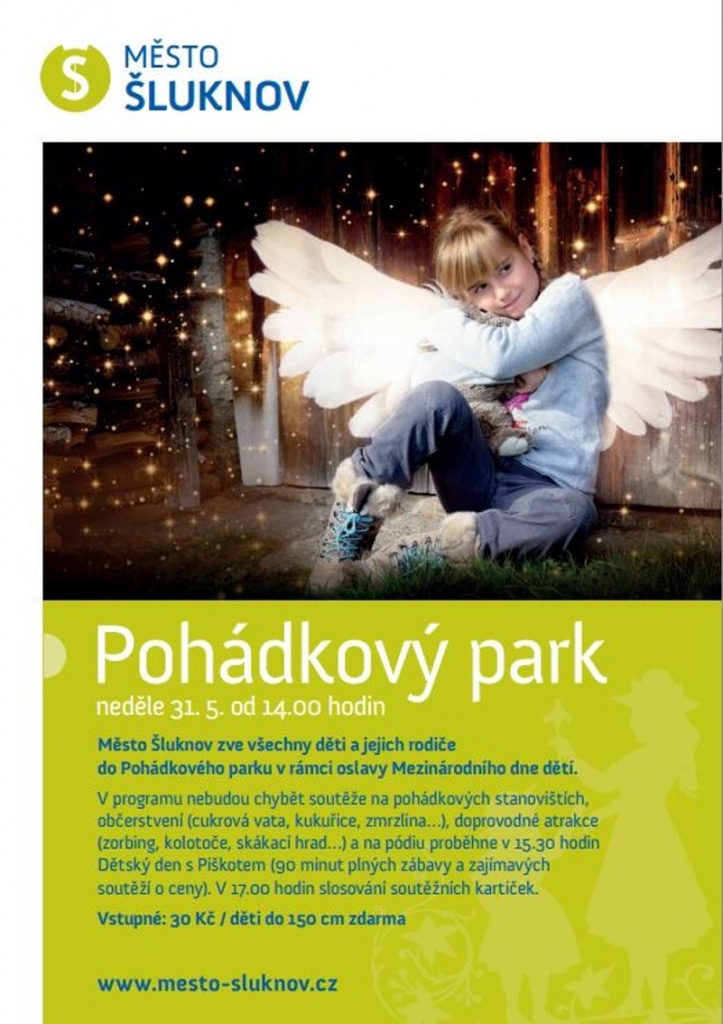 S

MĚSTO
ŠLUKNOV

Pohádkový park
neděle 31. 5. od 14.00 hodin

Město Šluknov zve všechny děti a jejich rodiče do Pohádkového parku v rámci oslavy Mezinárodního dne dětí.

V programu nebudou chybět soutěže na pohádkových stanovištích, občerstvení (cukrová vata, kukuřice, zmrzlina…), doprovodné atrakce (zorbing, kolotoče, skákací hrad…) a na pódiu proběhne v 15.30 hodin Dětský den s Piškotem (90 minut plných zábavy a zajímavých soutěží o ceny). V 17.00 hodin slosování soutěžních kartiček.

Vstupné: 30 Kč / děti do 150 cm zdarma

www.mesto-sluknov.cz